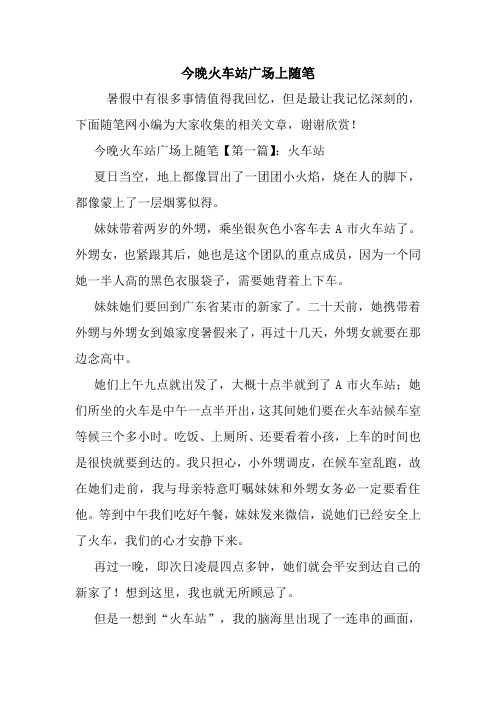 今晚火车站广场上随笔

暑假中有很多事情值得我回忆，但是最让我记忆深刻的，下面随笔网小编为大家收集的相关文章，谢谢欣赏！

今晚火车站广场上随笔【第一篇】：火车站

夏日当空，地上都像冒出了一团团小火焰，烧在人的脚下，都像蒙上了一层烟雾似得。

妹妹带着两岁的外甥，乘坐银灰色小客车去 A 市火车站了。外甥女，也紧跟其后，她也是这个团队的重点成员，因为一个同她一半人高的黑色衣服袋子，需要她背着上下车。

妹妹她们要回到广东省某市的新家了。二十天前，她携带着外甥与外甥女到娘家度暑假来了，再过十几天，外甥女就要在那边念高中。

她们上午九点就出发了，大概十点半就到了 A 市火车站；她们所坐的火车是中午一点半开出，这其间她们要在火车站候车室等候三个多小时。吃饭、上厕所、还要看着小孩，上车的时间也是很快就要到达的。我只担心，小外甥调皮，在候车室乱跑，故在她们走前，我与母亲特意叮嘱妹妹和外甥女务必一定要看住他。等到中午我们吃好午餐，妹妹发来微信，说她们已经安全上了火车，我们的心才安静下来。

再过一晚，即次日凌晨四点多钟，她们就会平安到达自己的新家了！想到这里，我也就无所顾忌了。

但是一想到“火车站”，我的脑海里出现了一连串的画面，